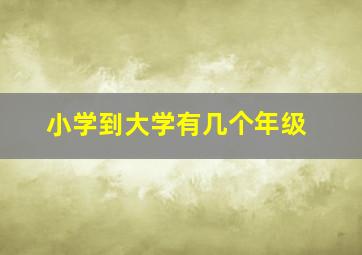 小学到大学有几个年级